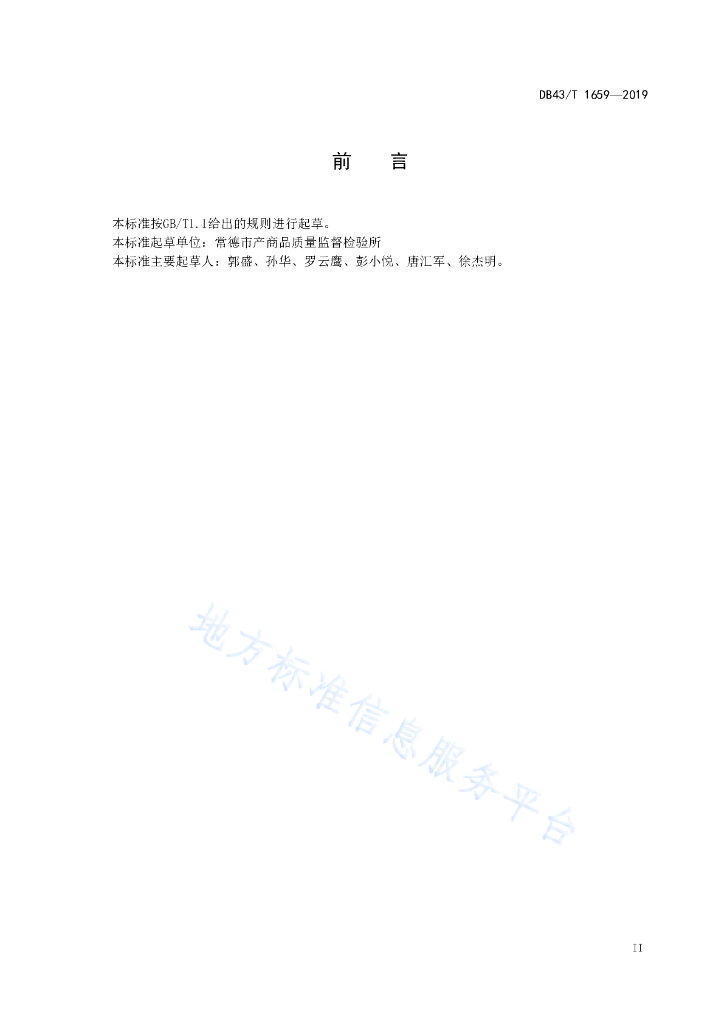 DB43/T 1659—2019

前　言

本标准按GB/T1.1给出的规则进行起草。
本标准起草单位：常德市产商品质量监督检验所
本标准主要起草人：郭盛、孙华、罗云鹰、彭小悦、唐汇军、徐杰明。

地方标准信息服务平台

II